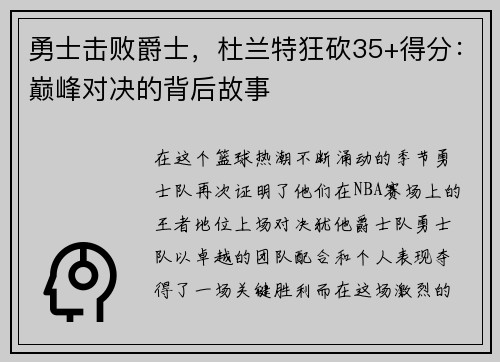 勇士击败爵士，杜兰特狂砍35+得分：巅峰对决的背后故事

在这个篮球热潮不断涌动的季节勇士队再次证明了他们在NBA赛场上的王者地位上场对决犹他爵士队勇士队以卓越的团队配合和个人表现夺得了一场关键胜利而在这场激烈的